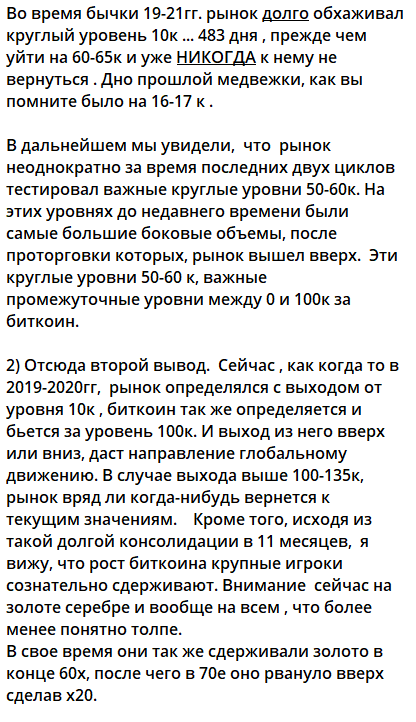 Во время бычки 19-21гг. рынок долго обхаживал круглый уровень 10к ... 483 дня , прежде чем уйти на 60-65к и уже НИКОГДА к нему не вернуться . Дно прошлой медвежки, как вы помните было на 16-17 к .

В дальнейшем мы увидели, что рынок неоднократно за время последних двух циклов тестировал важные круглые уровни 50-60к. На этих уровнях до недавнего времени были самые большие боковые объемы, после проторговки которых, рынок вышел вверх. Эти круглые уровни 50-60 к, важные промежуточные уровни между 0 и 100к за биткоин.

2) Отсюда второй вывод. Сейчас , как когда то в 2019-2020гг, рынок определялся с выходом от уровня 10к , биткоин так же определяется и бьется за уровень 100к. И выход из него вверх или вниз, даст направление глобальному движению. В случае выхода выше 100-135к, рынок вряд ли когда-нибудь вернется к текущим значениям. Кроме того, исходя из такой долгой консолидации в 11 месяцев, я вижу, что рост биткоина крупные игроки сознательно сдерживают. Внимание сейчас на золоте серебре и вообще на всем , что более менее понятно толпе.
В свое время они так же сдерживали золото в конце 60х, после чего в 70е оно рвануло вверх сделав х20.